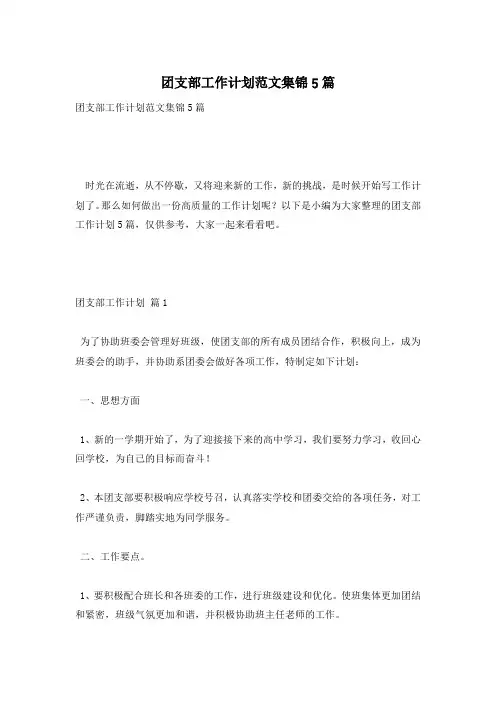 团支部工作计划范文集锦5篇

团支部工作计划范文集锦5篇

时光在流逝，从不停歇，又将迎来新的工作，新的挑战，是时候开始写工作计划了。那么如何做出一份高质量的工作计划呢？以下是小编为大家整理的团支部工作计划5篇，仅供参考，大家一起来看看吧。

团支部工作计划 篇1

为了协助班委会管理好班级，使团支部的所有成员团结合作，积极向上，成为班委会的助手，并协助系团委会做好各项工作，特制定如下计划：

一、思想方面

1、新的一学期开始了，为了迎接接下来的高中学习，我们要努力学习，收回心回学校，为自己的目标而奋斗！

2、本团支部要积极响应学校号召，认真落实学校和团委交给的各项任务，对工作严谨负责，脚踏实地为同学服务。

二、工作要点。

1、要积极配合班长和各班委的工作，进行班级建设和优化。使班集体更加团结和紧密，班级气氛更加和谐，并积极协助班主任老师的工作。